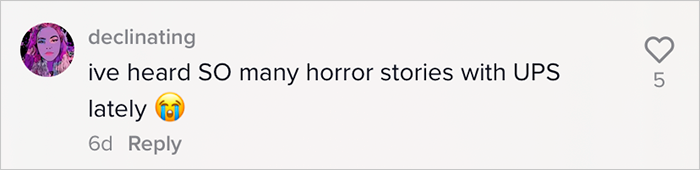 declinating
ive heard SO many horror stories with UPS lately 😭
6d Reply
5